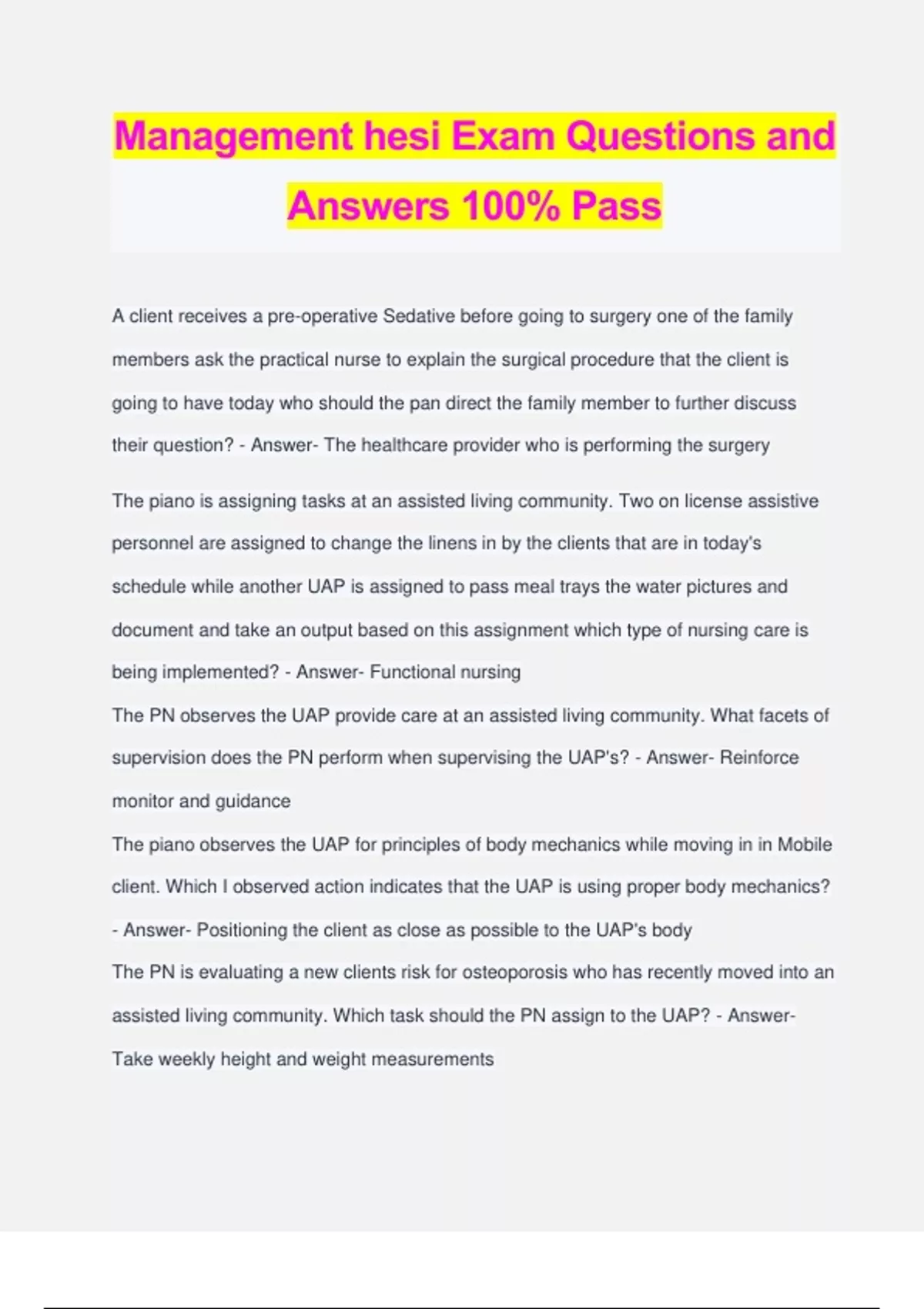 Management hesi Exam Questions and Answers 100% Pass

A client receives a pre-operative Sedative before going to surgery one of the family members ask the practical nurse to explain the surgical procedure that the client is going to have today who should the pan direct the family member to further discuss their question? - Answer- The healthcare provider who is performing the surgery

The piano is assigning tasks at an assisted living community. Two on license assistive personnel are assigned to change the linens in by the clients that are in today's schedule while another UAP is assigned to pass meal trays the water pictures and document and take an output based on this assignment which type of nursing care is being implemented? - Answer- Functional nursing

The PN observes the UAP provide care at an assisted living community. What facets of supervision does the PN perform when supervising the UAP's? - Answer- Reinforce monitor and guidance

The piano observes the UAP for principles of body mechanics while moving in in Mobile client. Which I observed action indicates that the UAP is using proper body mechanics? - Answer- Positioning the client as close as possible to the UAP's body

The PN is evaluating a new clients risk for osteoporosis who has recently moved into an assisted living community. Which task should the PN assign to the UAP? - Answer- Take weekly height and weight measurements